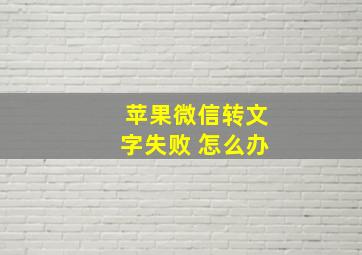 苹果微信转文字失败 怎么办